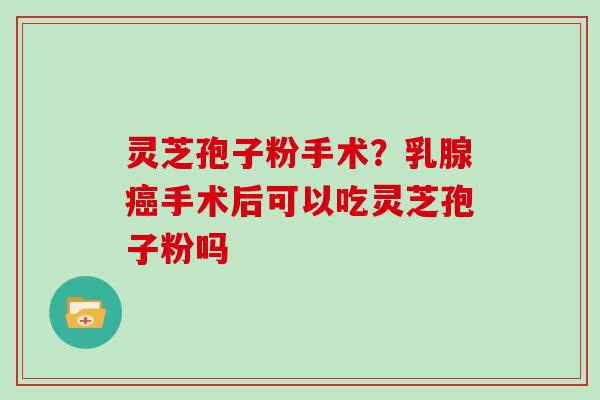 灵芝孢子粉手术？乳腺癌手术后可以吃灵芝孢子粉吗